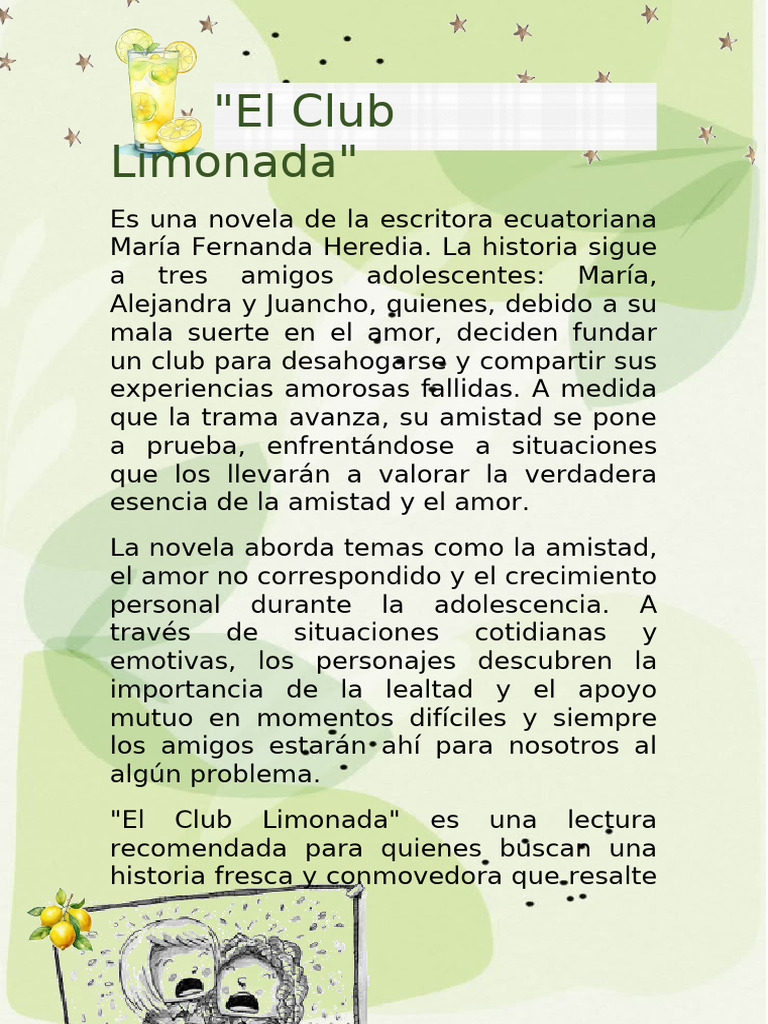 "El Club Limonada"

Es una novela de la escritora ecuatoriana María Fernanda Heredia. La historia sigue a tres amigos adolescentes: María, Alejandra y Juancho, quienes, debido a su mala suerte en el amor, deciden fundar un club para desahogarse y compartir sus experiencias amorosas fallidas. A medida que la trama avanza, su amistad se pone a prueba, enfrentándose a situaciones que los llevarán a valorar la verdadera esencia de la amistad y el amor.

La novela aborda temas como la amistad, el amor no correspondido y el crecimiento personal durante la adolescencia. A través de situaciones cotidianas y emotivas, los personajes descubren la importancia de la lealtad y el apoyo mutuo en momentos difíciles y siempre los amigos estarán ahí para nosotros al algún problema.

"El Club Limonada" es una lectura recomendada para quienes buscan una historia fresca y conmovedora que resalte